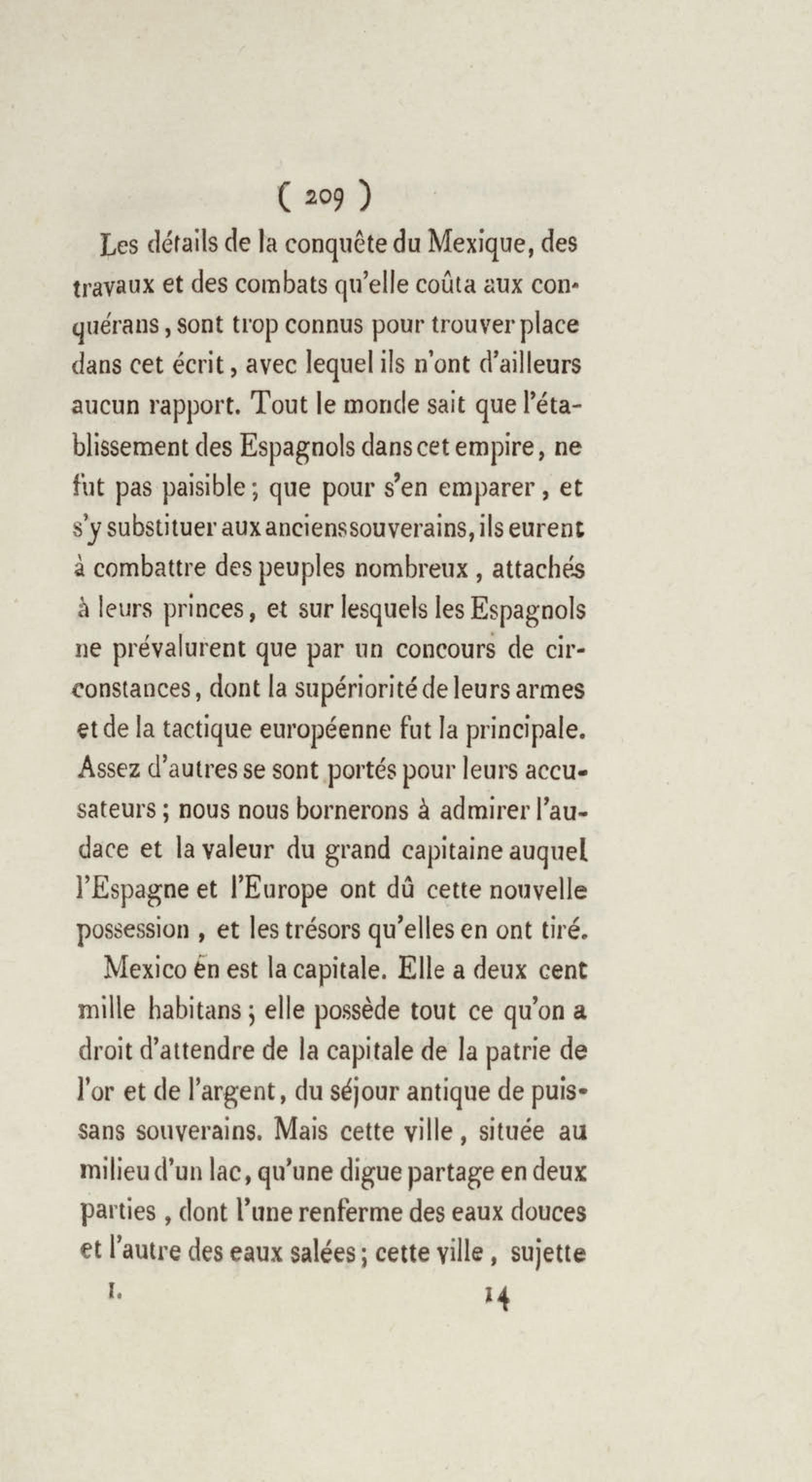 ( 209 )

Les détails de la conquête du Mexique, des travaux et des combats qu'elle coûta aux conquérans, sont trop connus pour trouver place dans cet écrit, avec lequel ils n'ont d'ailleurs aucun rapport. Tout le monde sait que l'établissement des Espagnols dans cet empire, ne fut pas paisible; que pour s'en emparer, et s'y substituer aux anciens souverains, ils eurent à combattre des peuples nombreux, attachés à leurs princes, et sur lesquels les Espagnols ne prévalurent que par un concours de circonstances, dont la supériorité de leurs armes et de la tactique européenne fut la principale. Assez d'autres se sont portés pour leurs accusateurs; nous nous bornerons à admirer l'audace et la valeur du grand capitaine auquel l'Espagne et l'Europe ont dû cette nouvelle possession, et les trésors qu'elles en ont tiré.

Mexico en est la capitale. Elle a deux cent mille habitans; elle possède tout ce qu'on a droit d'attendre de la capitale de la patrie de l'or et de l'argent, du séjour antique de puissans souverains. Mais cette ville, située au milieu d'un lac, qu'une digue partage en deux parties, dont l'une renferme des eaux douces et l'autre des eaux salées; cette ville, sujette

I. 14